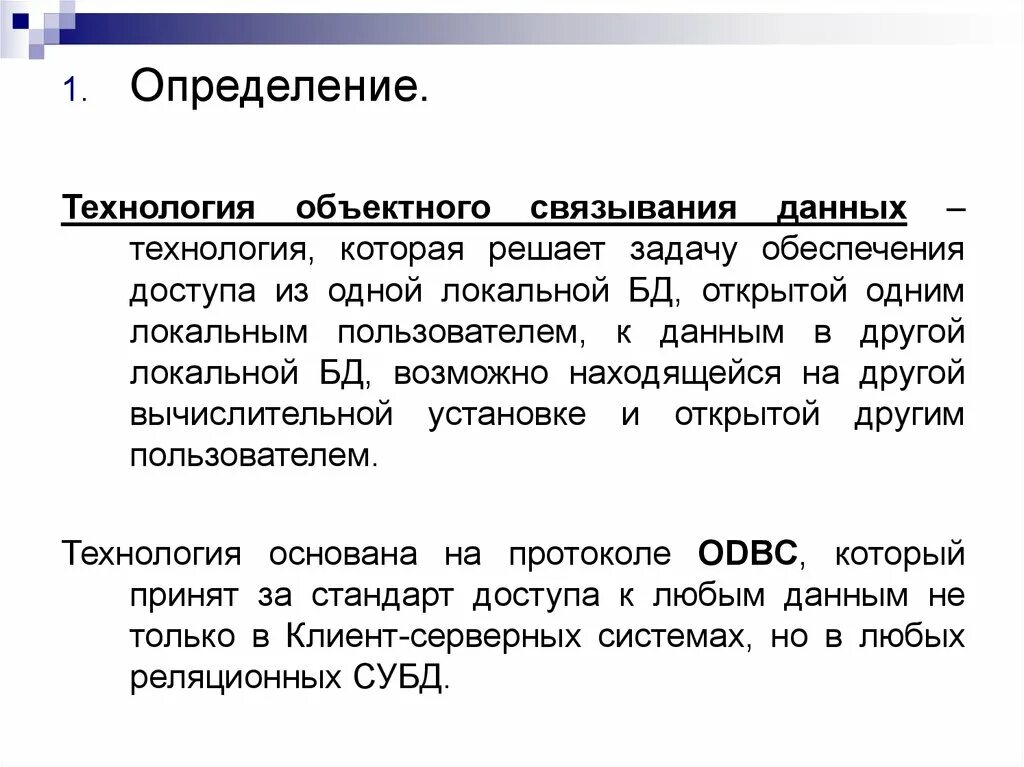 1. Определение.

Технология объектного связывания данных – технология, которая решает задачу обеспечения доступа из одной локальной БД, открытой одним локальным пользователем, к данным в другой локальной БД, возможно находящейся на другой вычислительной установке и открытой другим пользователем.

Технология основана на протоколе ODBC, который принят за стандарт доступа к любым данным не только в Клиент-серверных системах, но в любых реляционных СУБД.